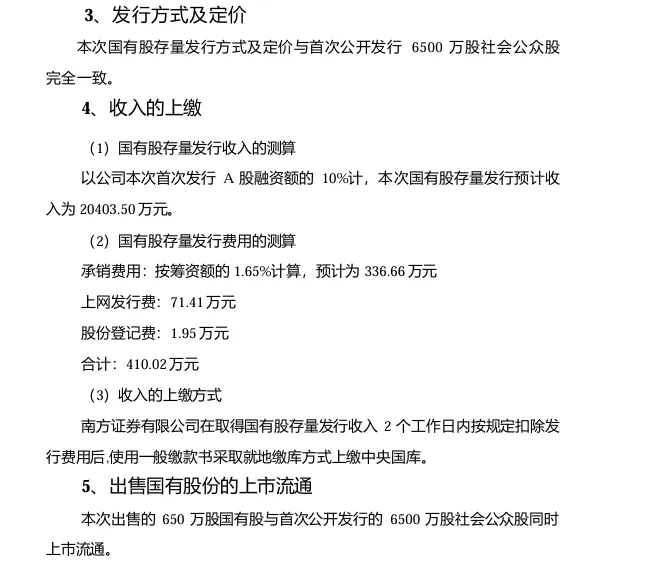 3、发行方式及定价

本次国有股存量发行方式及定价与首次公开发行 6500 万股社会公众股完全一致。

4、收入的上缴

（1）国有股存量发行收入的测算

以公司本次首次发行 A 股融资额的 10%计，本次国有股存量发行预计收入为 20403.50 万元。

（2）国有股存量发行费用的测算

承销费用：按筹资额的 1.65%计算，预计为 336.66 万元

上网发行费：71.41 万元

股份登记费：1.95 万元

合计：410.02 万元

（3）收入的上缴方式

南方证券有限公司在取得国有股存量发行收入 2 个工作日内按规定扣除发行费用后,使用一般缴款书采取就地缴库方式上缴中央国库。

5、出售国有股份的上市流通

本次出售的 650 万股国有股与首次公开发行的 6500 万股社会公众股同时上市流通。